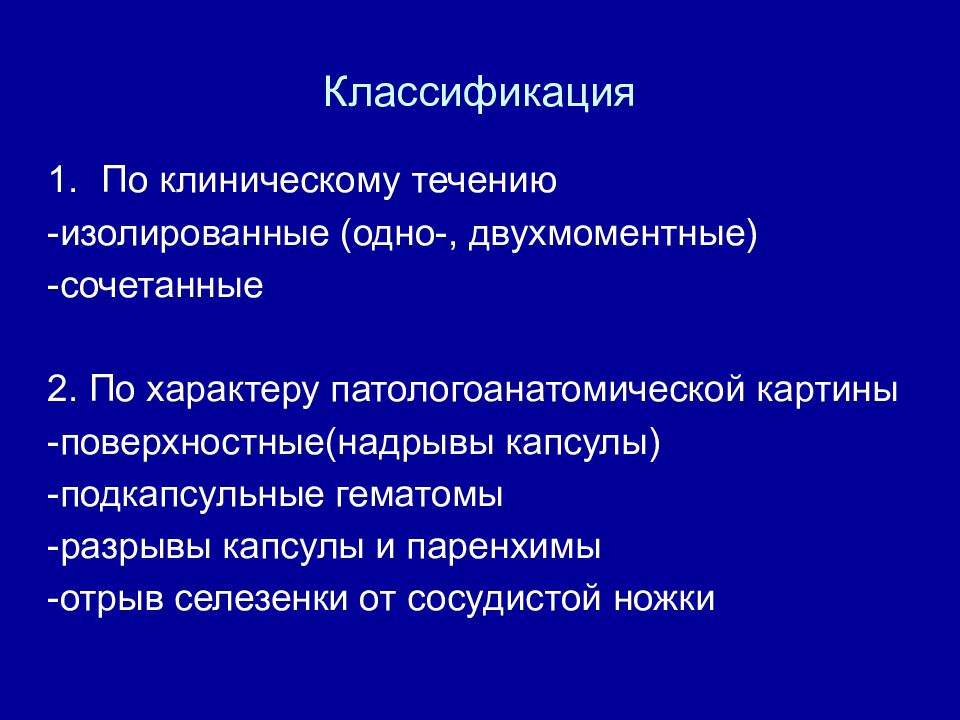 Классификация

1. По клиническому течению
-изолированные (одно-, двухмоментные)
-сочетанные

2. По характеру патологоанатомической картины
-поверхностные(надрывы капсулы)
-подкапсульные гематомы
-разрывы капсулы и паренхимы
-отрыв селезенки от сосудистой ножки